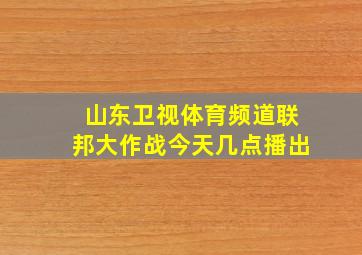 山东卫视体育频道联邦大作战今天几点播出